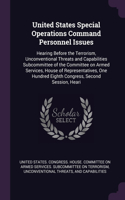 United States Special Operations Command Personnel Issues

Hearing Before the Terrorism, Unconventional Threats and Capabilities Subcommittee of the Committee on Armed Services, House of Representatives, One Hundred Eighth Congress, Second Session, Heari

Scholar SELECT

UNITED STATES. CONGRESS. HOUSE. COMMITTEE ON ARMED SERVICES. SUBCOMMITTEE ON TERRORISM, UNCONVENTIONAL THREATS, AND CAPABILITIES